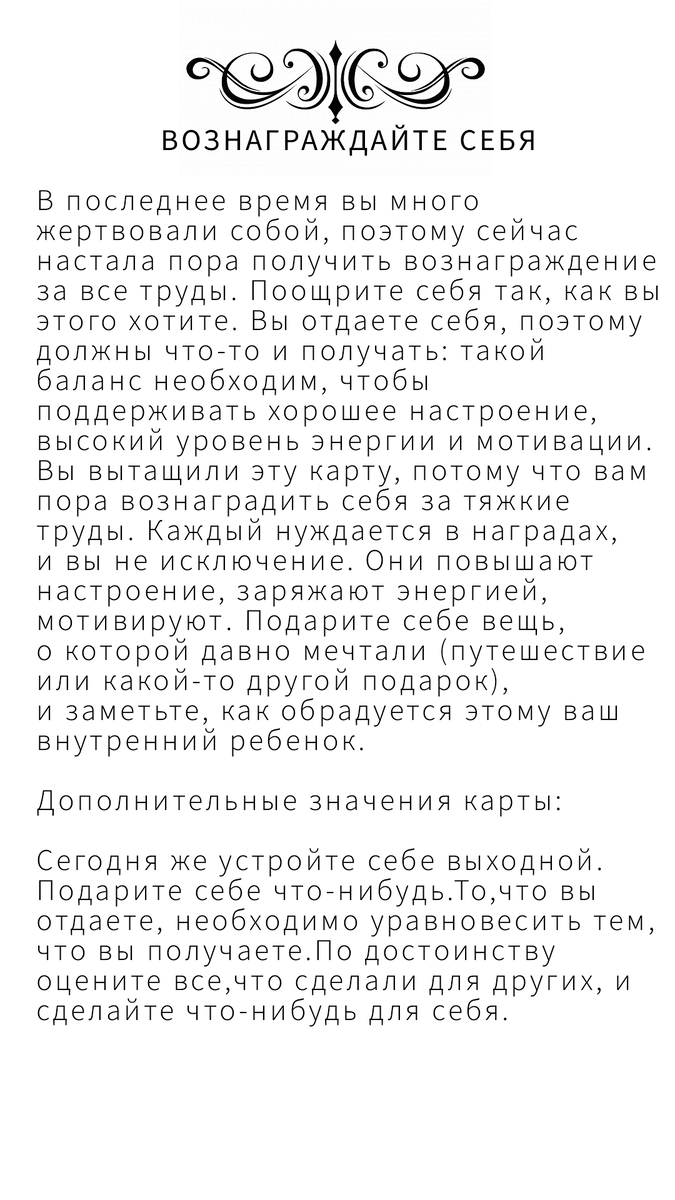 ВОЗНАГРАЖДАЙТЕ СЕБЯ

В последнее время вы много жертвовали собой, поэтому сейчас настала пора получить вознаграждение за все труды. Поощрите себя так, как вы этого хотите. Вы отдаете себя, поэтому должны что-то и получать: такой баланс необходим, чтобы поддерживать хорошее настроение, высокий уровень энергии и мотивации. Вы вытащили эту карту, потому что вам пора вознаградить себя за тяжкие труды. Каждый нуждается в наградах, и вы не исключение. Они повышают настроение, заряжают энергией, мотивируют. Подарите себе вещь, о которой давно мечтали (путешествие или какой-то другой подарок), и заметьте, как обрадуется этому ваш внутренний ребенок.

Дополнительные значения карты:

Сегодня же устройте себе выходной. Подарите себе что-нибудь.То,что вы отдаете, необходимо уравновесить тем, что вы получаете.По достоинству оцените все,что сделали для других, и сделайте что-нибудь для себя.